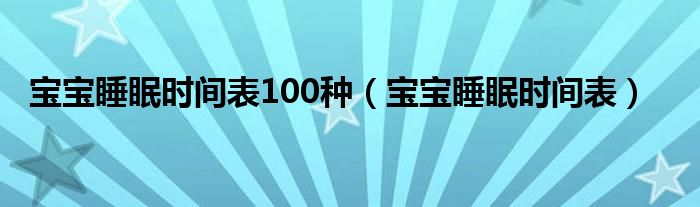 宝宝睡眠时间表100种（宝宝睡眠时间表）